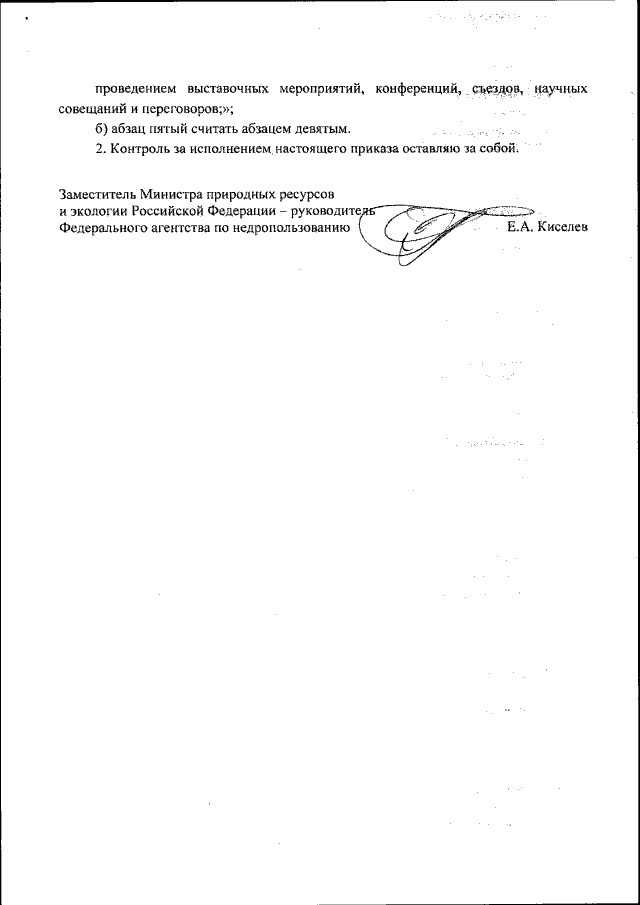 проведением выставочных мероприятий, конференций, съездов, научных совещаний и переговоров;»;

б) абзац пятый считать абзацем девятым.

2. Контроль за исполнением настоящего приказа оставляю за собой.

Заместитель Министра природных ресурсов и экологии Российской Федерации – руководитель Федерального агентства по недропользованию

Е.А. Киселев